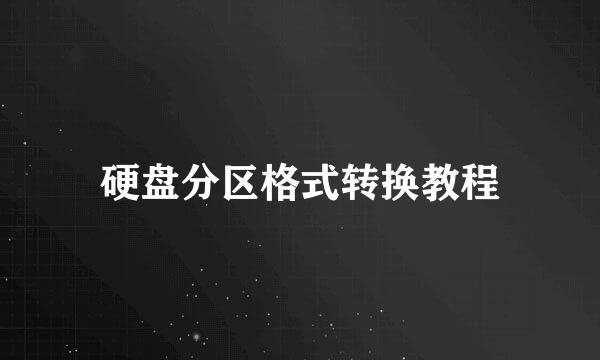 硬盘分区格式转换教程